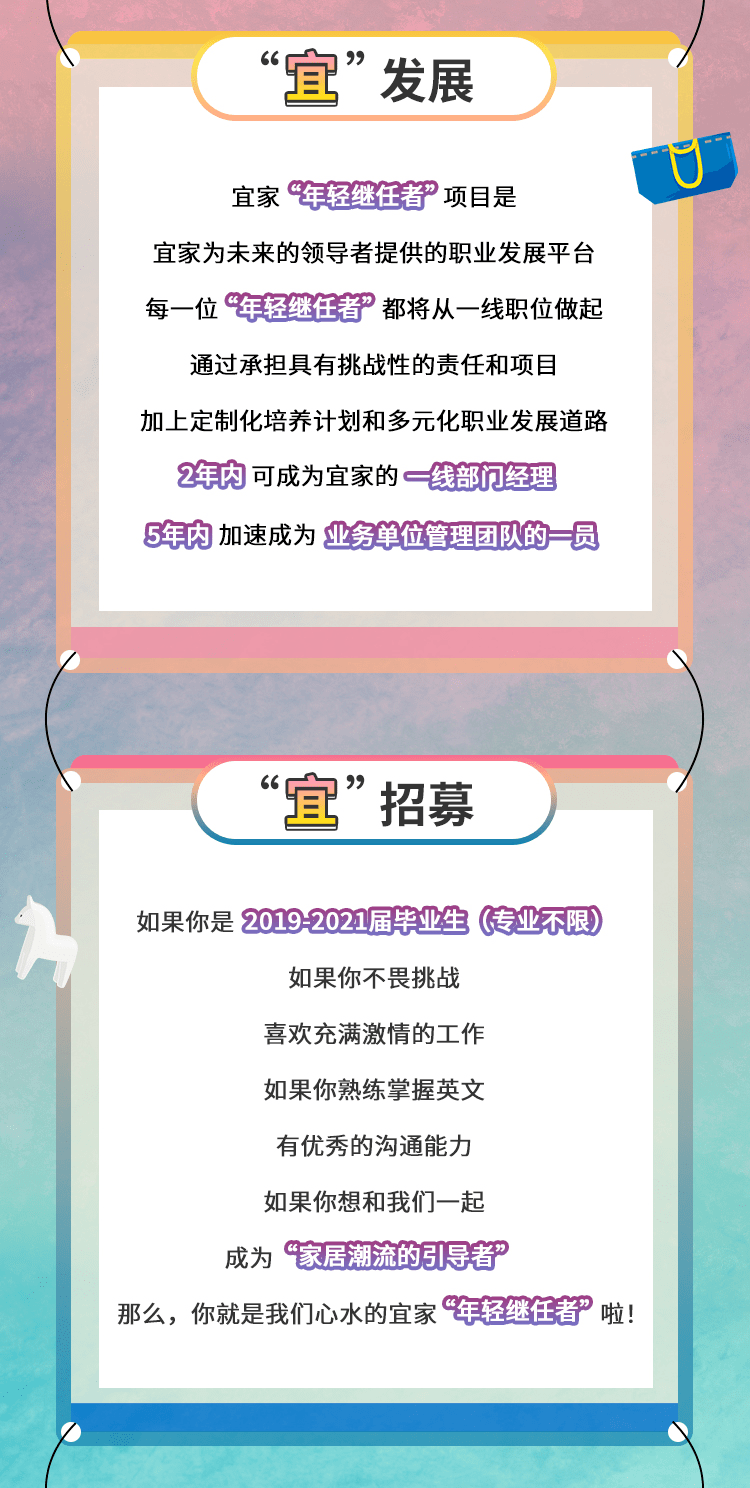 “宜”发展

宜家“年轻继任者”项目是

宜家为未来的领导者提供的职业发展平台

每一位“年轻继任者”都将从一线职位做起

通过承担具有挑战性的责任和项目

加上定制化培养计划和多元化职业发展道路

2年内 可成为宜家的 一线部门经理

5年内 加速成为 业务单位管理团队的一员

“宜”招募

如果你是 2019-2021届毕业生（专业不限）

如果你不畏挑战

喜欢充满激情的工作

如果你熟练掌握英文

有优秀的沟通能力

如果你想和我们一起

成为“家居潮流的引导者”

那么，你就是我们心水的宜家“年轻继任者”啦！